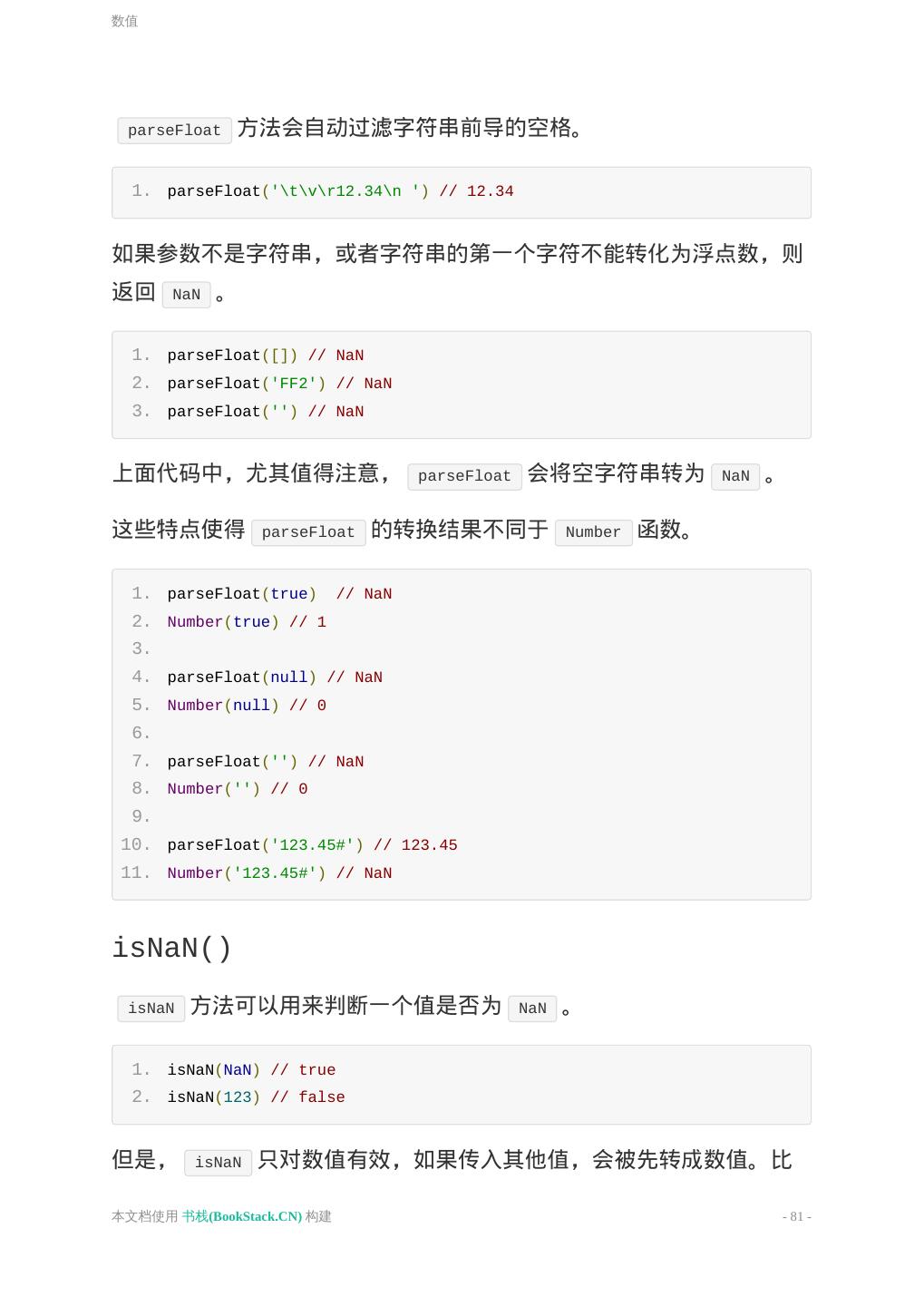 数值

parseFloat 方法会自动过滤字符串前导的空格。

1. parseFloat('\t\v\r12.34\n ') // 12.34

如果参数不是字符串，或者字符串的第一个字符不能转化为浮点数，则返回 NaN 。

1. parseFloat([]) // NaN
2. parseFloat('FF2') // NaN
3. parseFloat('') // NaN

上面代码中，尤其值得注意， parseFloat 会将空字符串转为 NaN 。

这些特点使得 parseFloat 的转换结果不同于 Number 函数。

1. parseFloat(true)  // NaN
2. Number(true) // 1
3.
4. parseFloat(null) // NaN
5. Number(null) // 0
6.
7. parseFloat('') // NaN
8. Number('') // 0
9.
10. parseFloat('123.45#') // 123.45
11. Number('123.45#') // NaN

isNaN()

isNaN 方法可以用来判断一个值是否为 NaN 。

1. isNaN(NaN) // true
2. isNaN(123) // false

但是， isNaN 只对数值有效，如果传入其他值，会被先转成数值。比

本文档使用 书栈(BookStack.CN) 构建

- 81 -